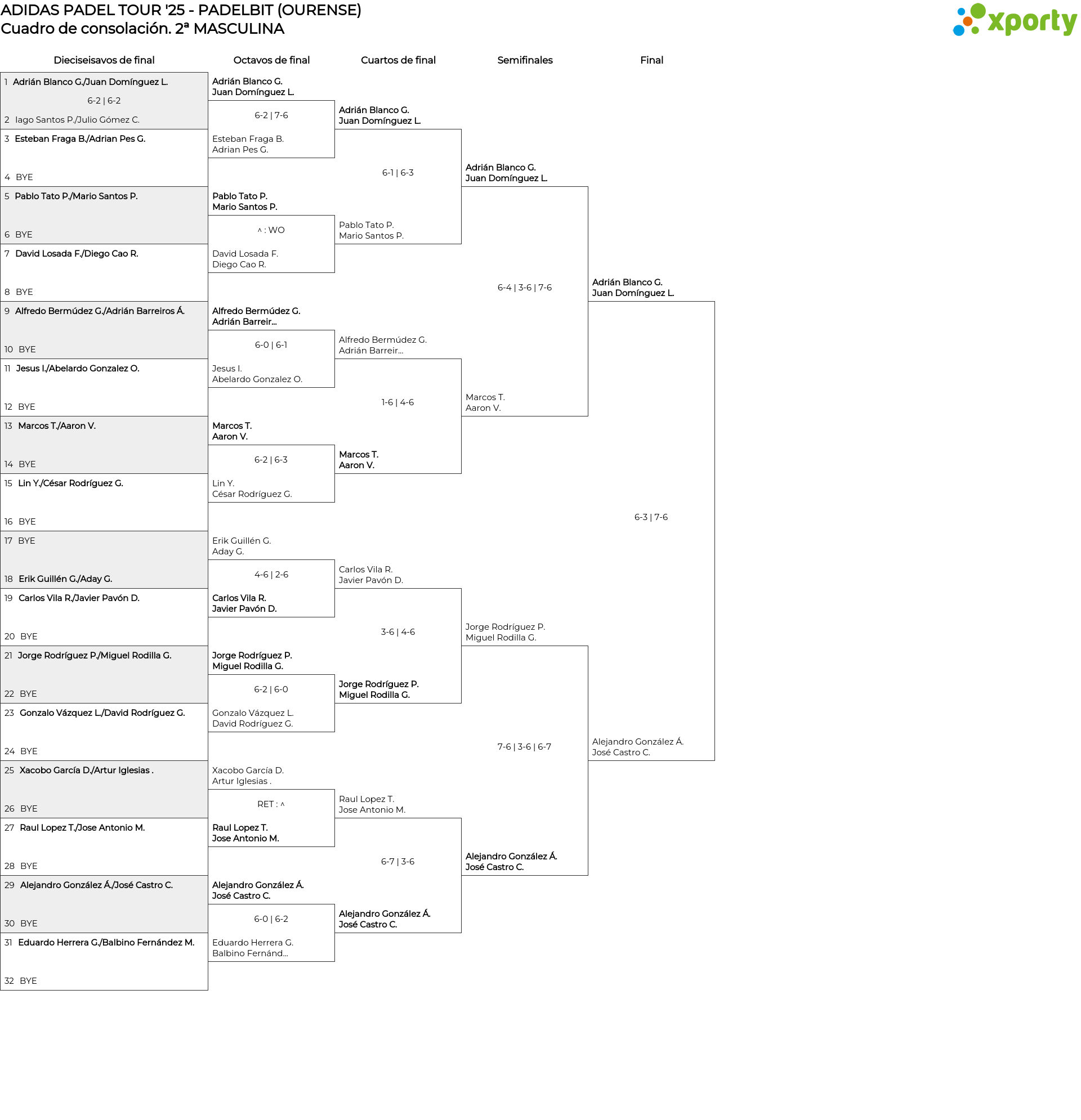 ADIDAS PADEL TOUR '25 - PADELBIT (OURENSE)
Cuadro de consolación. 2ª MASCULINA

xporty

Dieciseisavos de final

1 Adrián Blanco G./Juan Domínguez L.
6-2 | 6-2
2 Iago Santos P./Julio Gómez C.
3 Esteban Fraga B./Adrian Pes G.
4 BYE
5 Pablo Tato P./Mario Santos P.
6 BYE
7 David Losada F./Diego Cao R.
8 BYE
9 Alfredo Bermúdez G./Adrián Barreiros Á.
10 BYE
11 Jesus I./Abelardo Gonzalez O.
12 BYE
13 Marcos T./Aaron V.
14 BYE
15 Lin Y./César Rodríguez G.
16 BYE
17 BYE
18 Erik Guillén G./Aday G.
19 Carlos Vila R./Javier Pavón D.
20 BYE
21 Jorge Rodríguez P./Miguel Rodilla G.
22 BYE
23 Gonzalo Vázquez L./David Rodríguez G.
24 BYE
25 Xacobo García D./Artur Iglesias .
26 BYE
27 Raul Lopez T./Jose Antonio M.
28 BYE
29 Alejandro González Á./José Castro C.
30 BYE
31 Eduardo Herrera G./Balbino Fernández M.
32 BYE

Octavos de final

Adrián Blanco G.
Juan Domínguez L.
6-2 | 7-6
Esteban Fraga B.
Adrian Pes G.

Pablo Tato P.
Mario Santos P.
^ : WO
David Losada F.
Diego Cao R.

Alfredo Bermúdez G.
Adrián Barreir...
6-0 | 6-1
Jesus I.
Abelardo Gonzalez O.

Marcos T.
Aaron V.
6-2 | 6-3
Lin Y.
César Rodríguez G.

Erik Guillén G.
Aday G.
4-6 | 2-6
Carlos Vila R.
Javier Pavón D.

Jorge Rodríguez P.
Miguel Rodilla G.
6-2 | 6-0
Gonzalo Vázquez L.
David Rodríguez G.

Xacobo García D.
Artur Iglesias .
RET : ^
Raul Lopez T.
Jose Antonio M.

Alejandro González Á.
José Castro C.
6-0 | 6-2
Eduardo Herrera G.
Balbino Fernánd...

Cuartos de final

Adrián Blanco G.
Juan Domínguez L.
6-1 | 6-3
Pablo Tato P.
Mario Santos P.

Alfredo Bermúdez G.
Adrián Barreir...
1-6 | 4-6
Marcos T.
Aaron V.

Carlos Vila R.
Javier Pavón D.
3-6 | 4-6
Jorge Rodríguez P.
Miguel Rodilla G.

Raul Lopez T.
Jose Antonio M.
6-7 | 3-6
Alejandro González Á.
José Castro C.

Semifinales

Adrián Blanco G.
Juan Domínguez L.
6-4 | 3-6 | 7-6
Marcos T.
Aaron V.

Jorge Rodríguez P.
Miguel Rodilla G.
7-6 | 3-6 | 6-7
Alejandro González Á.
José Castro C.

Final

Adrián Blanco G.
Juan Domínguez L.
6-3 | 7-6
Alejandro González Á.
José Castro C.